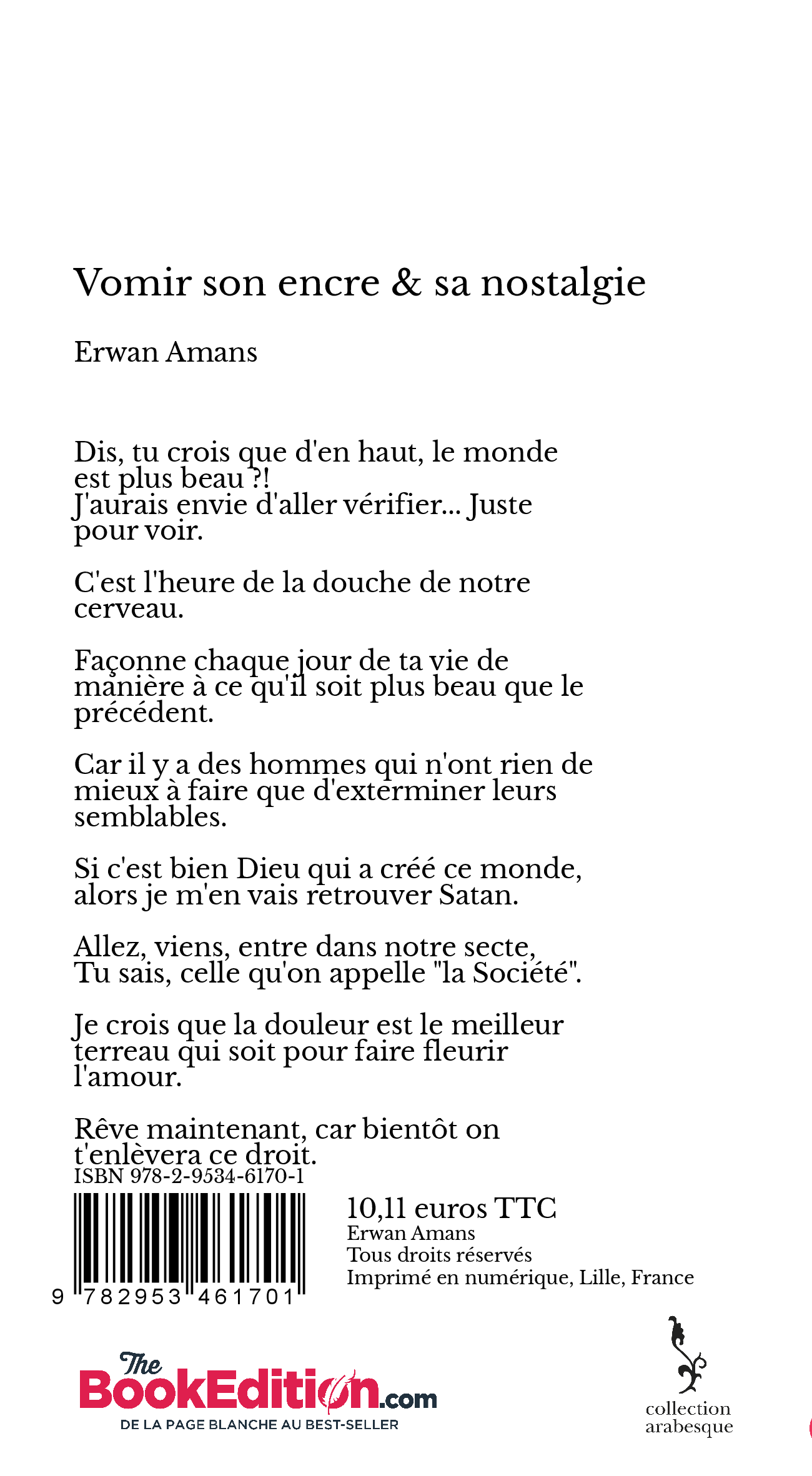 Vomir son encre & sa nostalgie

Erwan Amans

Dis, tu crois que d'en haut, le monde est plus beau ?!
J'aurais envie d'aller vérifier... Juste pour voir.

C'est l'heure de la douche de notre cerveau.

Façonne chaque jour de ta vie de manière à ce qu'il soit plus beau que le précédent.

Car il y a des hommes qui n'ont rien de mieux à faire que d'exterminer leurs semblables.

Si c'est bien Dieu qui a créé ce monde, alors je m'en vais retrouver Satan.

Allez, viens, entre dans notre secte,
Tu sais, celle qu'on appelle "la Société".

Je crois que la douleur est le meilleur terreau qui soit pour faire fleurir l'amour.

Rêve maintenant, car bientôt on t'enlèvera ce droit.

ISBN 978-2-9534-6170-1

9 782953 461701

10,11 euros TTC
Erwan Amans
Tous droits réservés
Imprimé en numérique, Lille, France

The BookEdition.com
DE LA PAGE BLANCHE AU BEST-SELLER

collection arabesque